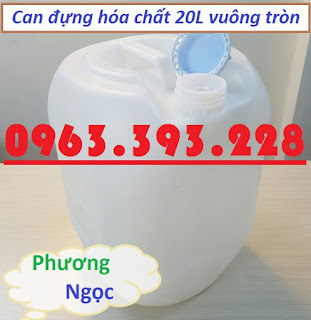 Can đựng hóa chất 20L vuông tròn

0963.393.228

Phương
Ngọc